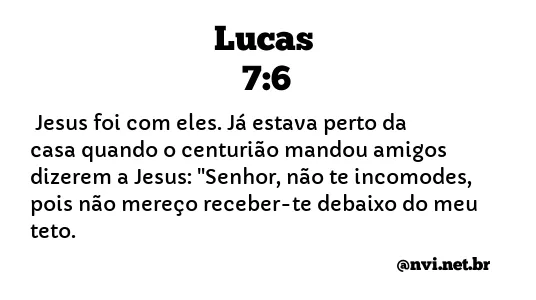 Lucas
7:6

Jesus foi com eles. Já estava perto da casa quando o centurião mandou amigos dizerem a Jesus: "Senhor, não te incomodes, pois não mereço receber-te debaixo do meu teto.

@nvi.net.br